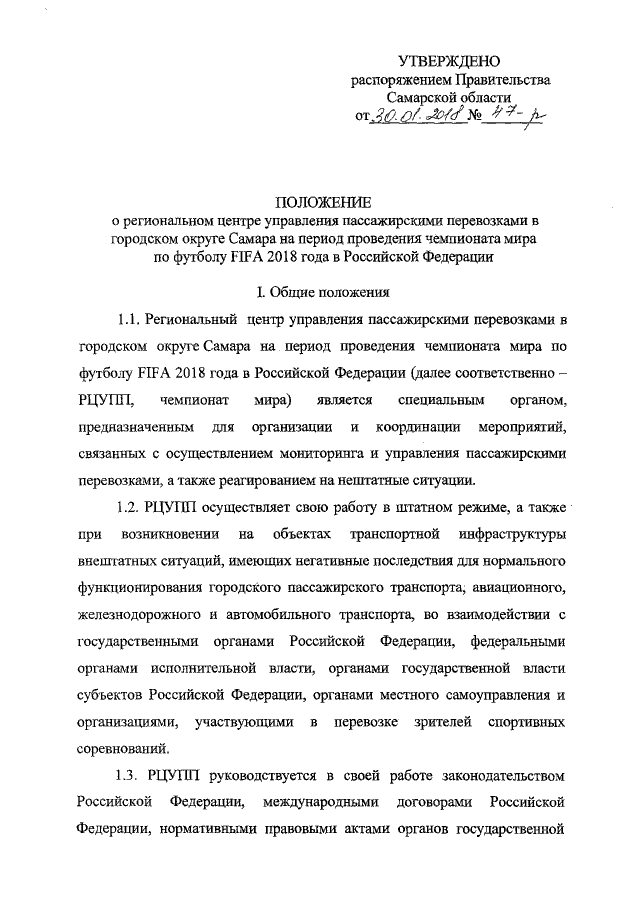 УТВЕРЖДЕНО
распоряжением Правительства
Самарской области
от 30.01.2018 № 47-р

ПОЛОЖЕНИЕ
о региональном центре управления пассажирскими перевозками в городском округе Самара на период проведения чемпионата мира по футболу FIFA 2018 года в Российской Федерации

I. Общие положения

1.1. Региональный центр управления пассажирскими перевозками в городском округе Самара на период проведения чемпионата мира по футболу FIFA 2018 года в Российской Федерации (далее соответственно – РЦУПП, чемпионат мира) является специальным органом, предназначенным для организации и координации мероприятий, связанных с осуществлением мониторинга и управления пассажирскими перевозками, а также реагированием на нештатные ситуации.

1.2. РЦУПП осуществляет свою работу в штатном режиме, а также при возникновении на объектах транспортной инфраструктуры внештатных ситуаций, имеющих негативные последствия для нормального функционирования городского пассажирского транспорта, авиационного, железнодорожного и автомобильного транспорта, во взаимодействии с государственными органами Российской Федерации, федеральными органами исполнительной власти, органами государственной власти субъектов Российской Федерации, органами местного самоуправления и организациями, участвующими в перевозке зрителей спортивных соревнований.

1.3. РЦУПП руководствуется в своей работе законодательством Российской Федерации, международными договорами Российской Федерации, нормативными правовыми актами органов государственной